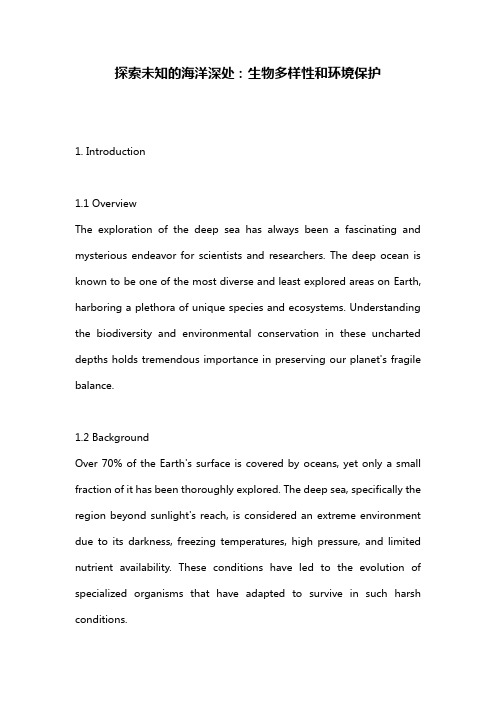 探索未知的海洋深处：生物多样性和环境保护

1. Introduction

1.1 Overview
The exploration of the deep sea has always been a fascinating and mysterious endeavor for scientists and researchers. The deep ocean is known to be one of the most diverse and least explored areas on Earth, harboring a plethora of unique species and ecosystems. Understanding the biodiversity and environmental conservation in these uncharted depths holds tremendous importance in preserving our planet's fragile balance.

1.2 Background
Over 70% of the Earth's surface is covered by oceans, yet only a small fraction of it has been thoroughly explored. The deep sea, specifically the region beyond sunlight's reach, is considered an extreme environment due to its darkness, freezing temperatures, high pressure, and limited nutrient availability. These conditions have led to the evolution of specialized organisms that have adapted to survive in such harsh conditions.